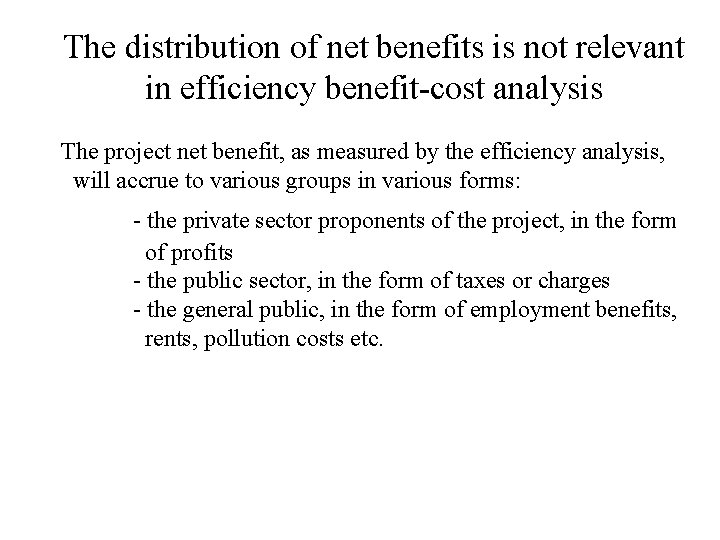 The distribution of net benefits is not relevant in efficiency benefit-cost analysis

The project net benefit, as measured by the efficiency analysis, will accrue to various groups in various forms:

- the private sector proponents of the project, in the form of profits
- the public sector, in the form of taxes or charges
- the general public, in the form of employment benefits, rents, pollution costs etc.